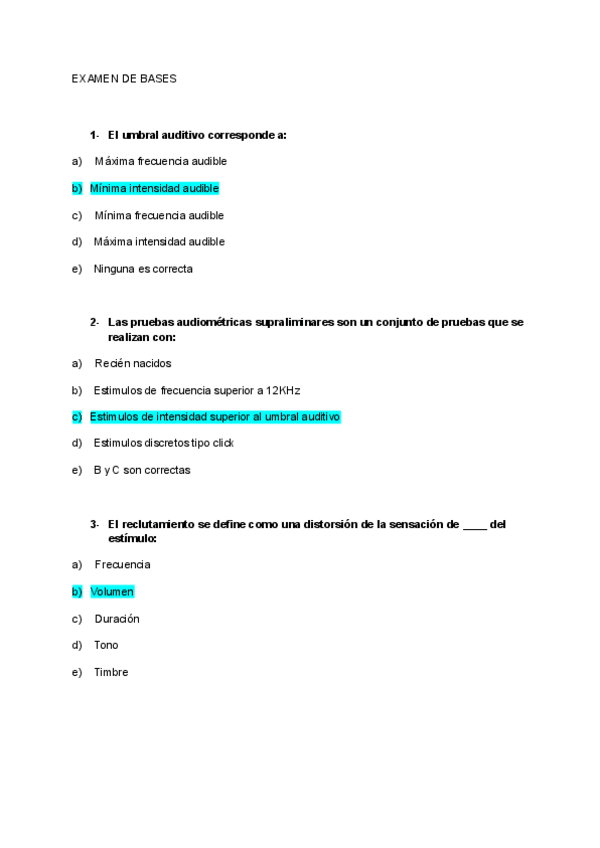 EXAMEN DE BASES

1- El umbral auditivo corresponde a:

a) Máxima frecuencia audible

b) Mínima intensidad audible

c) Mínima frecuencia audible

d) Máxima intensidad audible

e) Ninguna es correcta

2- Las pruebas audiométricas supraliminares son un conjunto de pruebas que se realizan con:

a) Recién nacidos

b) Estimulos de frecuencia superior a 12KHz

c) Estimulos de intensidad superior al umbral auditivo

d) Estimulos discretos tipo click

e) B y C son correctas

3- El reclutamiento se define como una distorsión de la sensación de ____ del estímulo:

a) Frecuencia

b) Volumen

c) Duración

d) Tono

e) Timbre